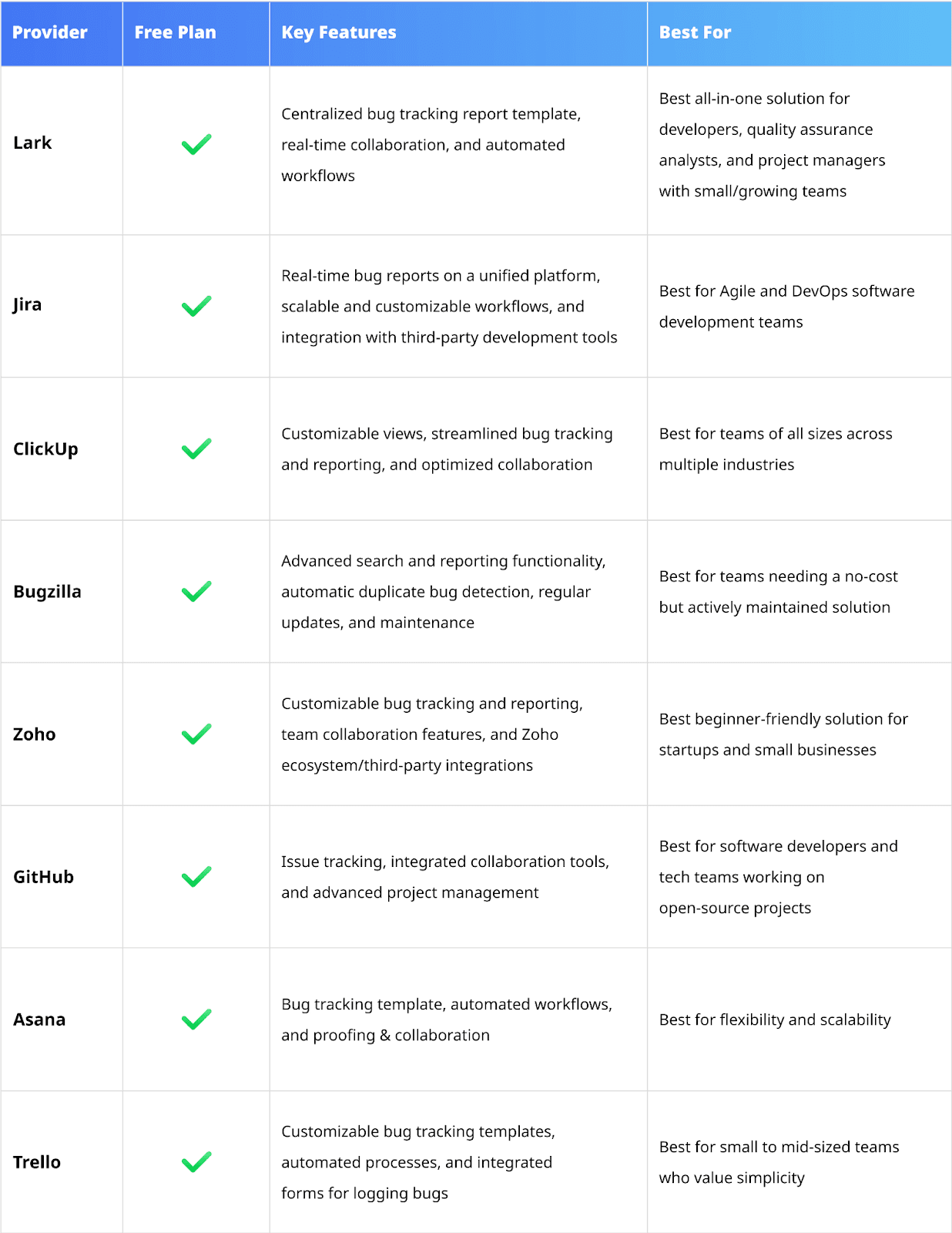 | Provider | Free Plan | Key Features | Best For |
|---|---|---|---|
| Lark | ✓ | Centralized bug tracking report template, real-time collaboration, and automated workflows | Best all-in-one solution for developers, quality assurance analysts, and project managers with small/growing teams |
| Jira | ✓ | Real-time bug reports on a unified platform, scalable and customizable workflows, and integration with third-party development tools | Best for Agile and DevOps software development teams |
| ClickUp | ✓ | Customizable views, streamlined bug tracking and reporting, and optimized collaboration | Best for teams of all sizes across multiple industries |
| Bugzilla | ✓ | Advanced search and reporting functionality, automatic duplicate bug detection, regular updates, and maintenance | Best for teams needing a no-cost but actively maintained solution |
| Zoho | ✓ | Customizable bug tracking and reporting, team collaboration features, and Zoho ecosystem/third-party integrations | Best beginner-friendly solution for startups and small businesses |
| GitHub | ✓ | Issue tracking, integrated collaboration tools, and advanced project management | Best for software developers and tech teams working on open-source projects |
| Asana | ✓ | Bug tracking template, automated workflows, and proofing & collaboration | Best for flexibility and scalability |
| Trello | ✓ | Customizable bug tracking templates, automated processes, and integrated forms for logging bugs | Best for small to mid-sized teams who value simplicity |